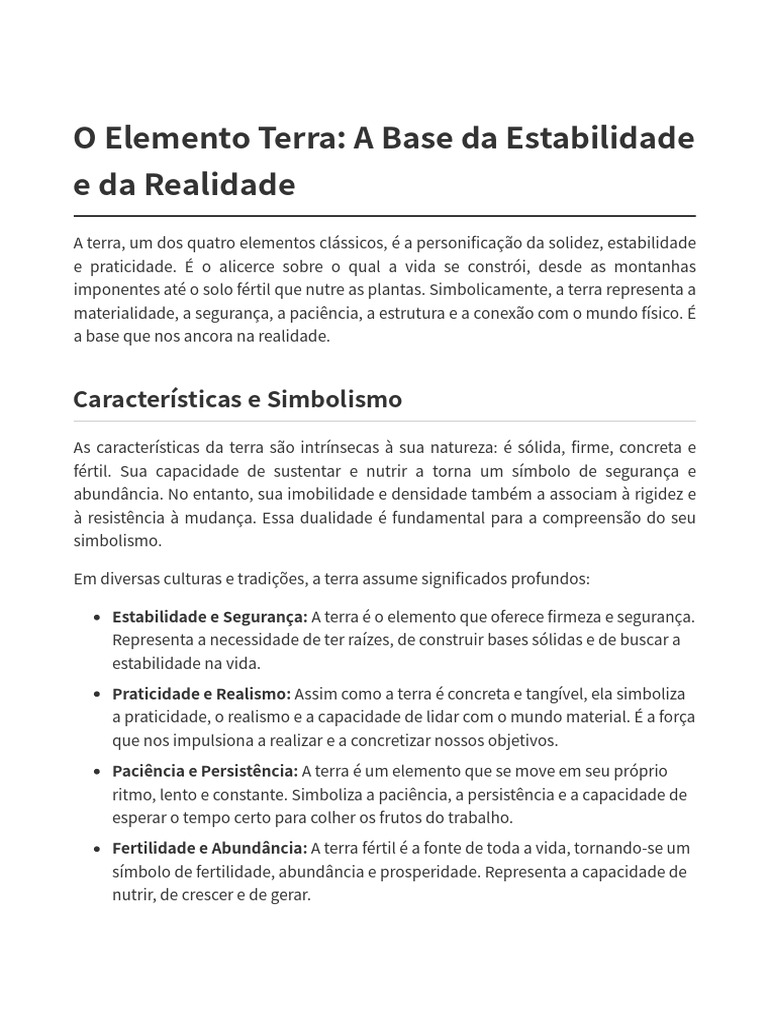 O Elemento Terra: A Base da Estabilidade e da Realidade

A terra, um dos quatro elementos clássicos, é a personificação da solidez, estabilidade e praticidade. É o alicerce sobre o qual a vida se constrói, desde as montanhas imponentes até o solo fértil que nutre as plantas. Simbolicamente, a terra representa a materialidade, a segurança, a paciência, a estrutura e a conexão com o mundo físico. É a base que nos ancora na realidade.

Características e Simbolismo

As características da terra são intrínsecas à sua natureza: é sólida, firme, concreta e fértil. Sua capacidade de sustentar e nutrir a torna um símbolo de segurança e abundância. No entanto, sua imobilidade e densidade também a associam à rigidez e à resistência à mudança. Essa dualidade é fundamental para a compreensão do seu simbolismo.

Em diversas culturas e tradições, a terra assume significados profundos:

• Estabilidade e Segurança: A terra é o elemento que oferece firmeza e segurança. Representa a necessidade de ter raízes, de construir bases sólidas e de buscar a estabilidade na vida.
• Praticidade e Realismo: Assim como a terra é concreta e tangível, ela simboliza a praticidade, o realismo e a capacidade de lidar com o mundo material. É a força que nos impulsiona a realizar e a concretizar nossos objetivos.
• Paciência e Persistência: A terra é um elemento que se move em seu próprio ritmo, lento e constante. Simboliza a paciência, a persistência e a capacidade de esperar o tempo certo para colher os frutos do trabalho.
• Fertilidade e Abundância: A terra fértil é a fonte de toda a vida, tornando-se um símbolo de fertilidade, abundância e prosperidade. Representa a capacidade de nutrir, de crescer e de gerar.